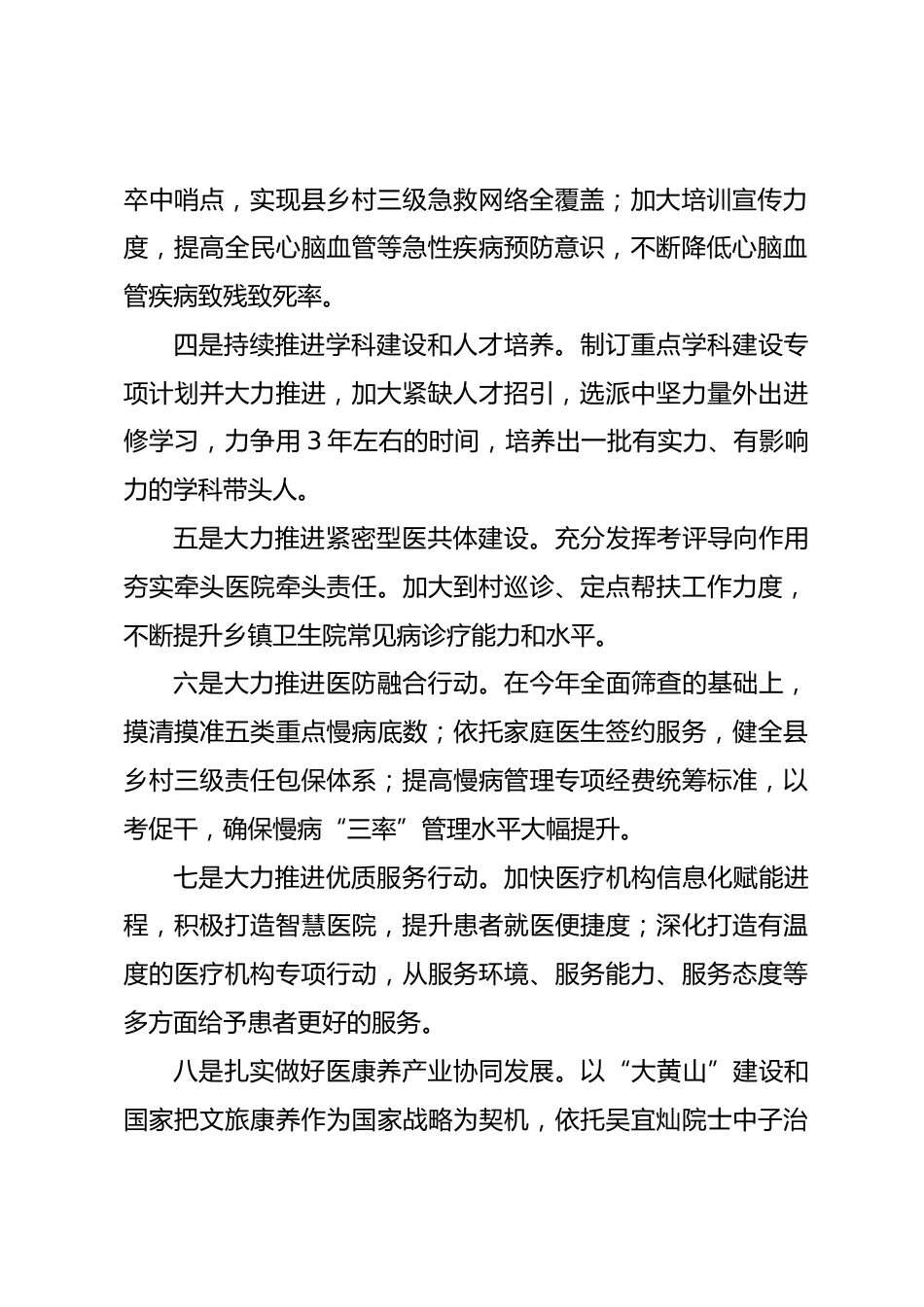 卒中哨点，实现县乡村三级急救网络全覆盖；加大培训宣传力度，提高全民心脑血管等急性疾病预防意识，不断降低心脑血管疾病致残致死率。

四是持续推进学科建设和人才培养。制订重点学科建设专项计划并大力推进，加大紧缺人才招引，选派中坚力量外出进修学习，力争用 3 年左右的时间，培养出一批有实力、有影响力的学科带头人。

五是大力推进紧密型医共体建设。充分发挥考评导向作用夯实牵头医院牵头责任。加大到村巡诊、定点帮扶工作力度，不断提升乡镇卫生院常见病诊疗能力和水平。

六是大力推进医防融合行动。在今年全面筛查的基础上，摸清摸准五类重点慢病底数；依托家庭医生签约服务，健全县乡村三级责任包保体系；提高慢病管理专项经费统筹标准，以考促干，确保慢病“三率”管理水平大幅提升。

七是大力推进优质服务行动。加快医疗机构信息化赋能进程，积极打造智慧医院，提升患者就医便捷度；深化打造有温度的医疗机构专项行动，从服务环境、服务能力、服务态度等多方面给予患者更好的服务。

八是扎实做好医康养产业协同发展。以“大黄山”建设和国家把文旅康养作为国家战略为契机，依托吴宜灿院士中子治